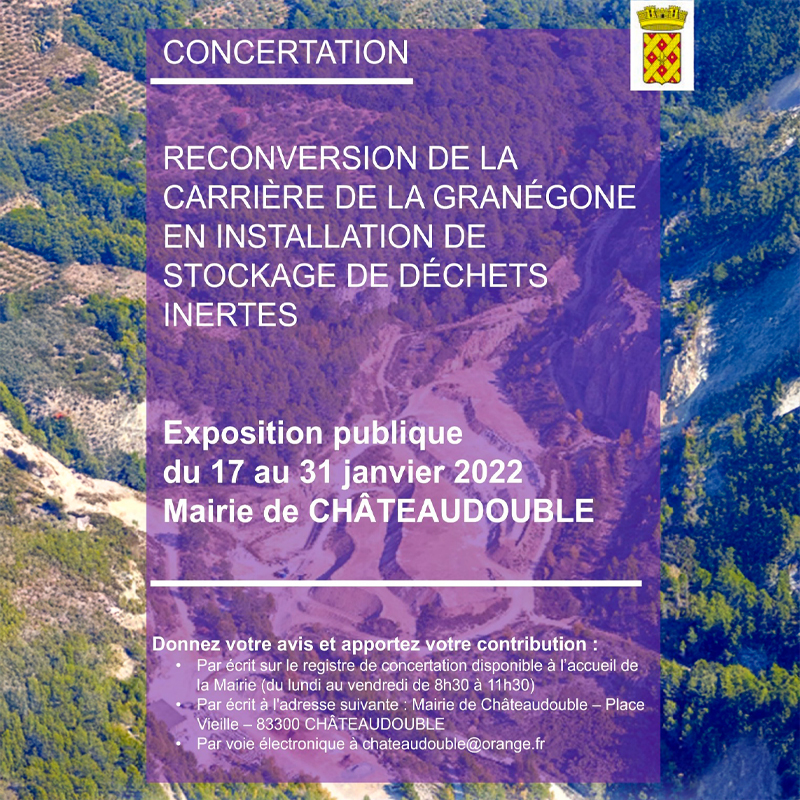 CONCERTATION

RECONVERSION DE LA CARRIÈRE DE LA GRANÉGONE EN INSTALLATION DE STOCKAGE DE DÉCHETS INERTES

Exposition publique
du 17 au 31 janvier 2022
Mairie de CHÂTEAUDOUBLE

Donnez votre avis et apportez votre contribution :
• Par écrit sur le registre de concertation disponible à l'accueil de la Mairie (du lundi au vendredi de 8h30 à 11h30)
• Par écrit à l'adresse suivante : Mairie de Châteaudouble – Place Vieille – 83300 CHÂTEAUDOUBLE
• Par voie électronique à chateaudouble@orange.fr